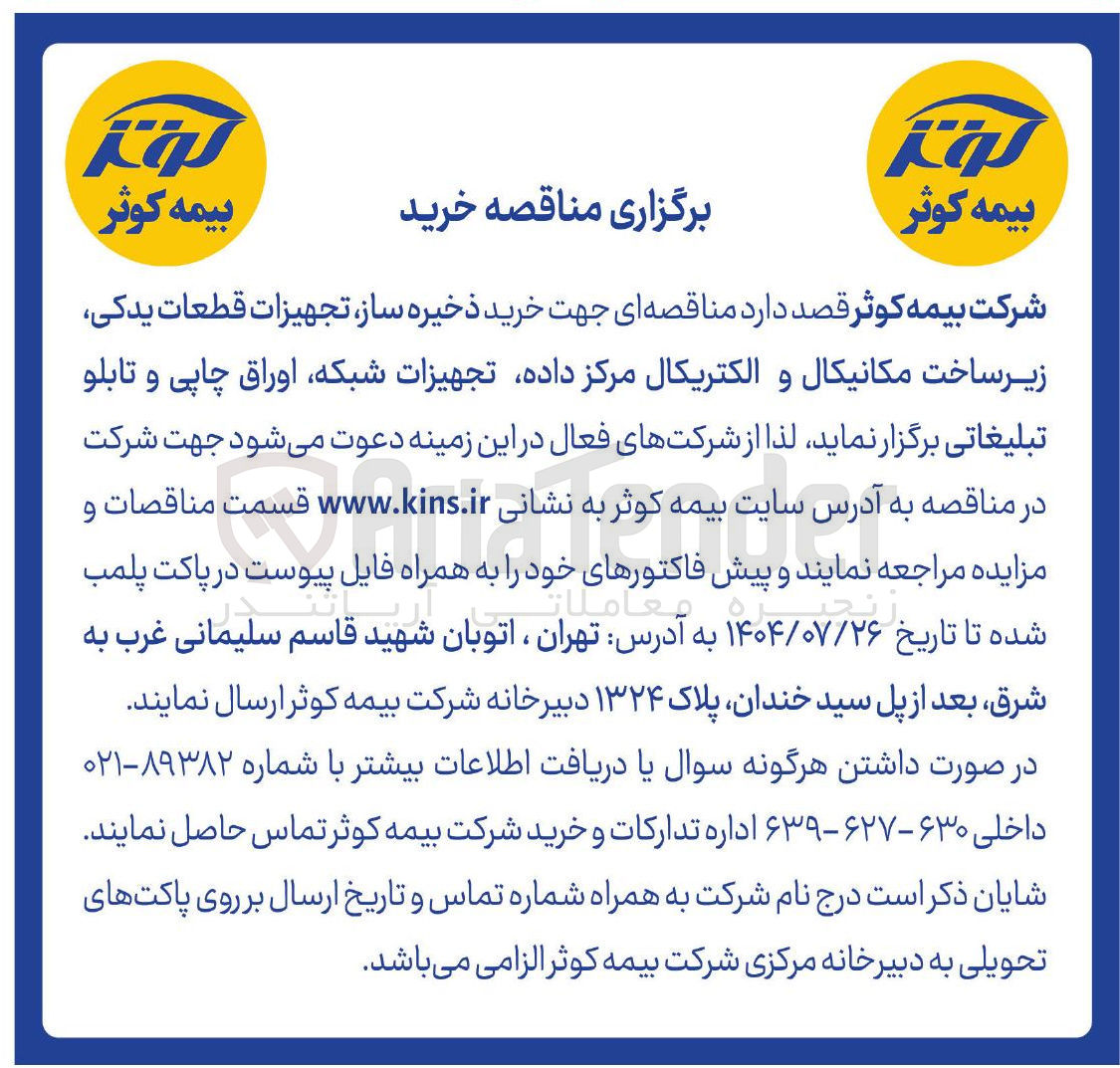 کوثر
بیمه کوثر

برگزاری مناقصه خرید

کوثر
بیمه کوثر

شرکت بیمه کوثر قصد دارد مناقصه‌ای جهت خرید ذخیره ساز، تجهیزات قطعات یدکی، زیرساخت مکانیکال و الکتریکال مرکز داده، تجهیزات شبکه، اوراق چاپی و تابلو تبلیغاتی برگزار نماید، لذا از شرکت‌های فعال در این زمینه دعوت می‌شود جهت شرکت در مناقصه به آدرس سایت بیمه کوثر به نشانی www.kins.ir قسمت مناقصات و مزایده مراجعه نمایند و پیش فاکتورهای خود را به همراه فایل پیوست در پاکت پلمب شده تا تاریخ ۱۴۰۴/۰۷/۲۶ به آدرس: تهران ، اتوبان شهید قاسم سلیمانی غرب به شرق، بعد از پل سید خندان، پلاک ۱۳۲۴ دبیرخانه شرکت بیمه کوثر ارسال نمایند.

در صورت داشتن هرگونه سوال یا دریافت اطلاعات بیشتر با شماره ۸۹۳۸۲-۰۲۱ داخلی ۶۳۰-۶۲۷-۶۳۹ اداره تدارکات و خرید شرکت بیمه کوثر تماس حاصل نمایند.

شایان ذکر است درج نام شرکت به همراه شماره تماس و تاریخ ارسال بر روی پاکت‌های تحویلی به دبیرخانه مرکزی شرکت بیمه کوثر الزامی می‌باشد.

AriaTender
زنجیره معاملاتی آریاتندر